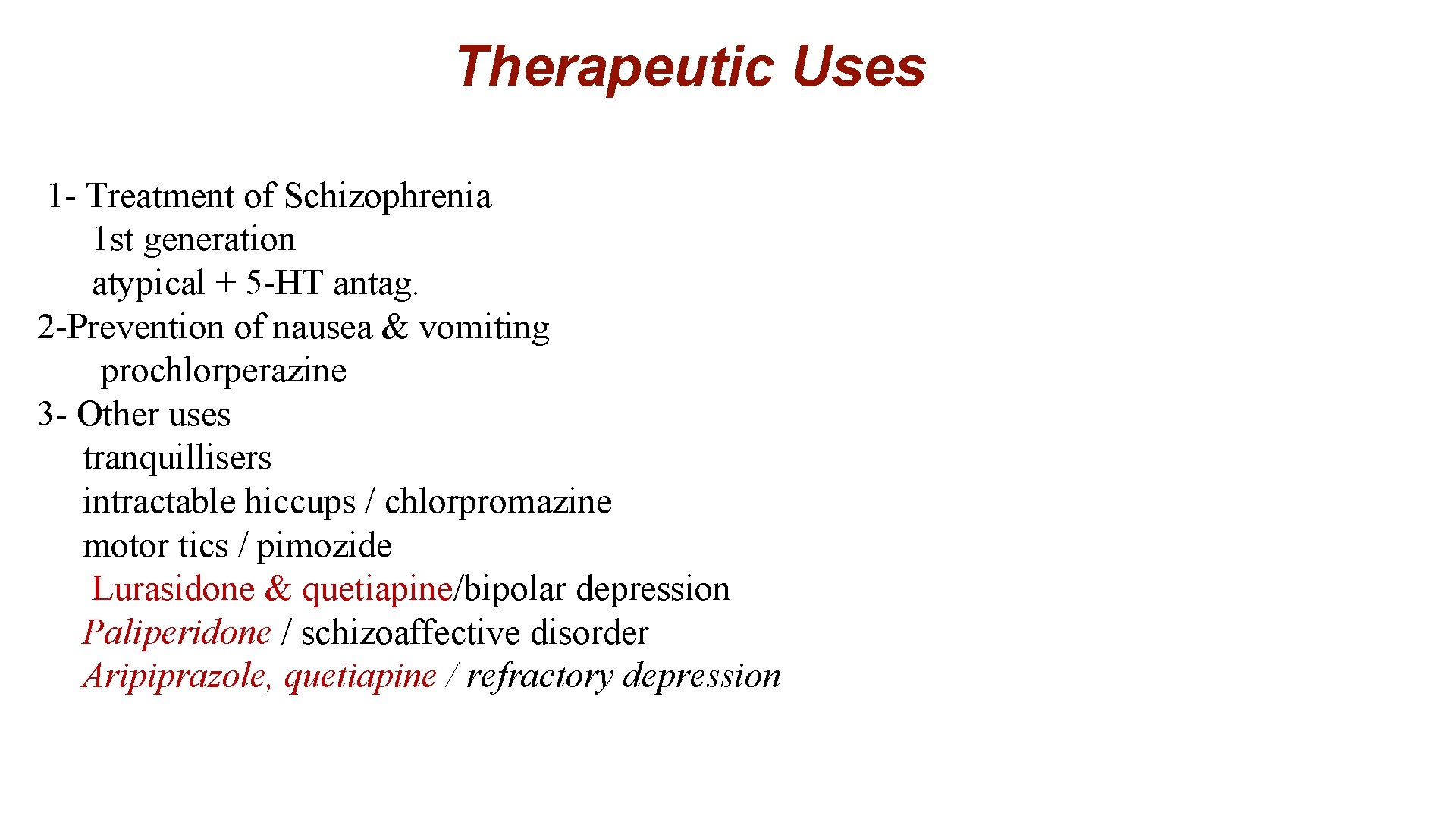 Therapeutic Uses

1- Treatment of Schizophrenia
1st generation
atypical + 5-HT antag.
2-Prevention of nausea & vomiting
prochlorperazine
3- Other uses
tranquillisers
intractable hiccups / chlorpromazine
motor tics / pimozide
Lurasidone & quetiapine/bipolar depression
Paliperidone / schizoaffective disorder
Aripiprazole, quetiapine / refractory depression